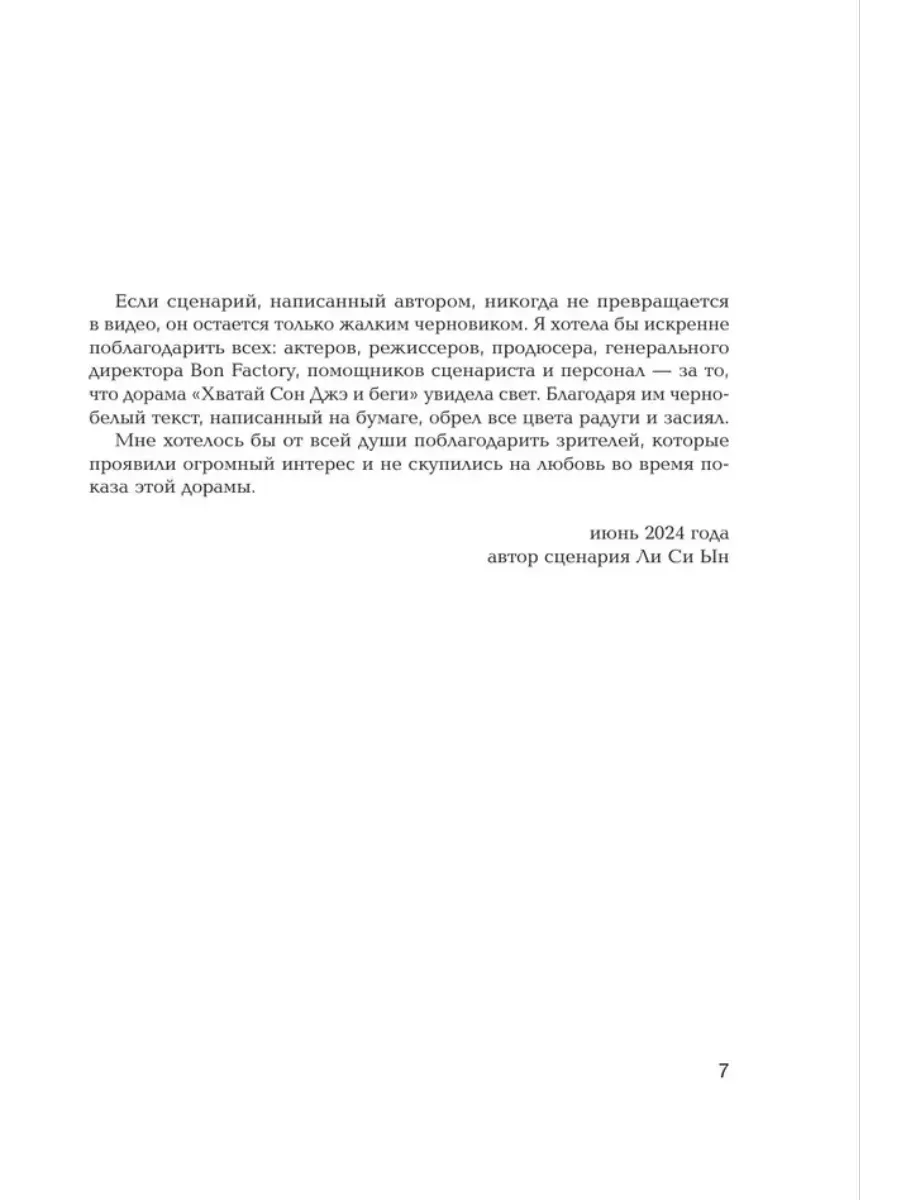 Если сценарий, написанный автором, никогда не превращается в видео, он остается только жалким черновиком. Я хотела бы искренне поблагодарить всех: актеров, режиссеров, продюсера, генерального директора Bon Factory, помощников сценариста и персонал — за то, что дорама «Хватай Сон Джэ и беги» увидела свет. Благодаря им черно-белый текст, написанный на бумаге, обрел все цвета радуги и засиял.

Мне хотелось бы от всей души поблагодарить зрителей, которые проявили огромный интерес и не скупились на любовь во время показа этой дорамы.

июнь 2024 года
автор сценария Ли Си Ын

7